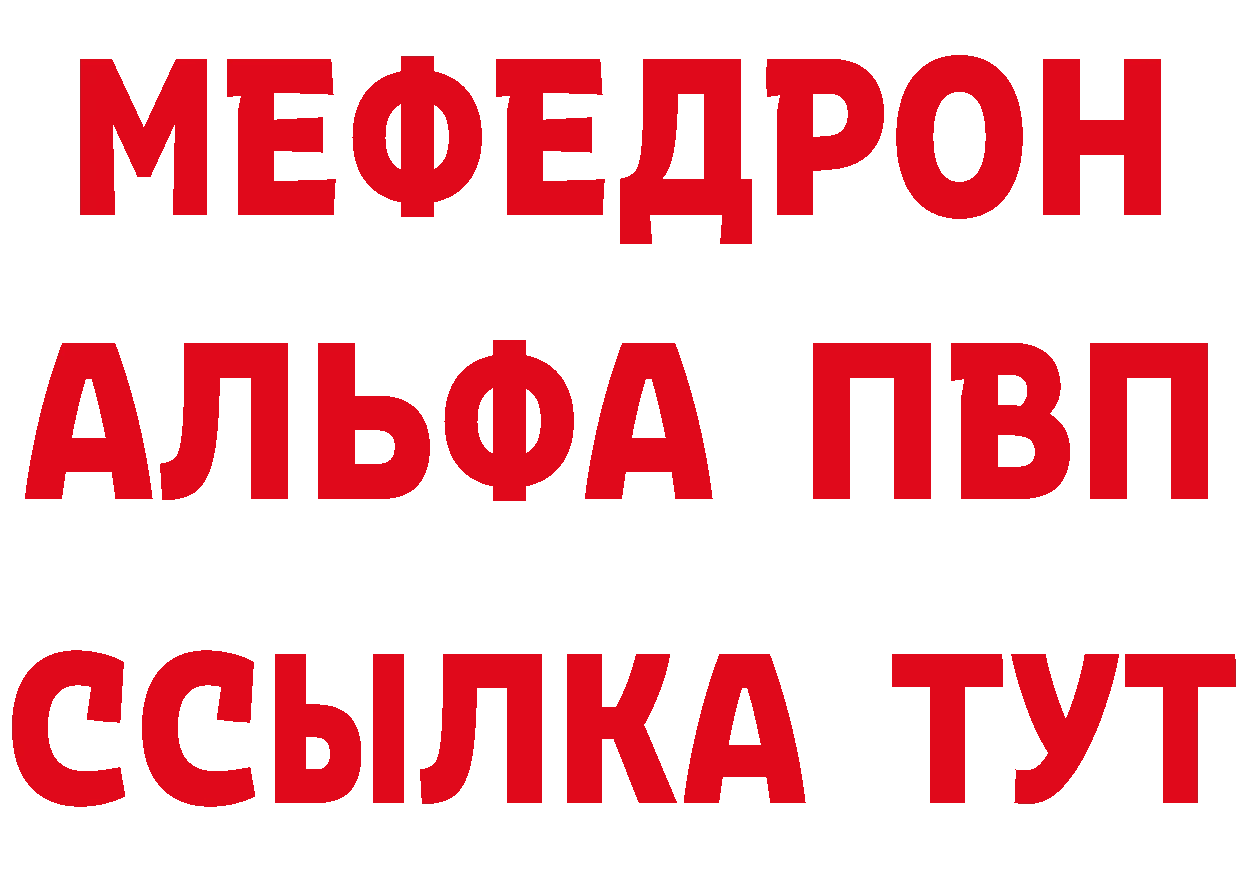 МЕФЕДРОН
АЛЬФА ПВП
ССЫЛКА ТУТ